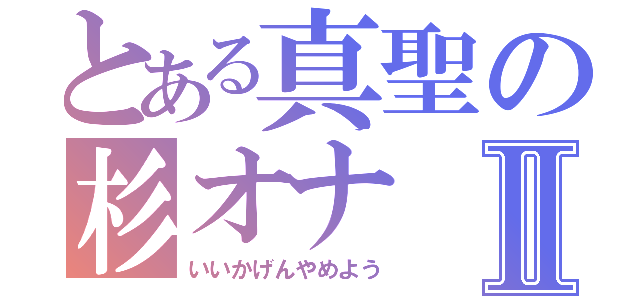 とある真聖の
杉オナ Ⅱ
いいかげんやめよう